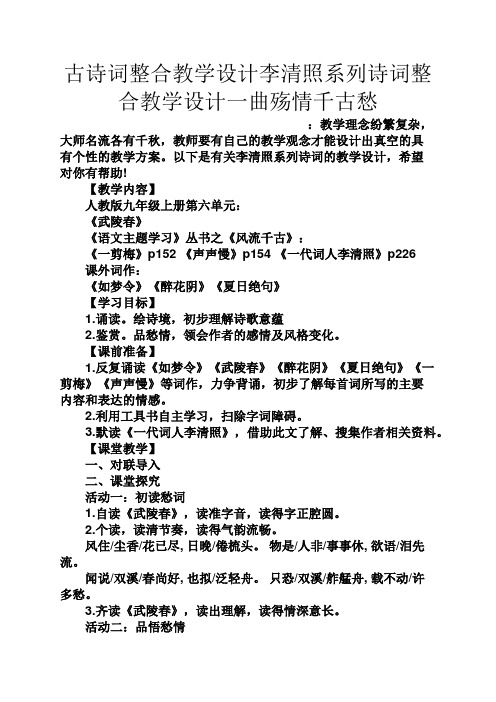 古诗词整合教学设计李清照系列诗词整合教学设计一曲殇情千古愁

：教学理念纷繁复杂，大师名流各有千秋，教师要有自己的教学观念才能设计出真空的具有个性的教学方案。以下是有关李清照系列诗词的教学设计，希望对你有帮助!

【教学内容】

人教版九年级上册第六单元：

《武陵春》

《语文主题学习》丛书之《风流千古》：

《一剪梅》p152 《声声慢》p154 《一代词人李清照》p226

课外词作：

《如梦令》《醉花阴》《夏日绝句》

【学习目标】

1.诵读。绘诗境，初步理解诗歌意蕴

2.鉴赏。品愁情，领会作者的感情及风格变化。

【课前准备】

1.反复诵读《如梦令》《武陵春》《醉花阴》《夏日绝句》《一剪梅》《声声慢》等词作，力争背诵，初步了解每首词所写的主要内容和表达的情感。

2.利用工具书自主学习，扫除字词障碍。

3.默读《一代词人李清照》，借助此文了解、搜集作者相关资料。

【课堂教学】

一、对联导入

二、课堂探究

活动一：初读愁词

1.自读《武陵春》，读准字音，读得字正腔圆。

2.个读，读清节奏，读得气韵流畅。

风住/尘香/花已尽，日晚/倦梳头。 物是/人非/事事休，欲语/泪先流。

闻说/双溪/春尚好，也拟/泛轻舟。 只恐/双溪/舴艋舟，载不动/许多愁。

3.齐读《武陵春》，读出理解，读得情深意长。

活动二：品悟愁情